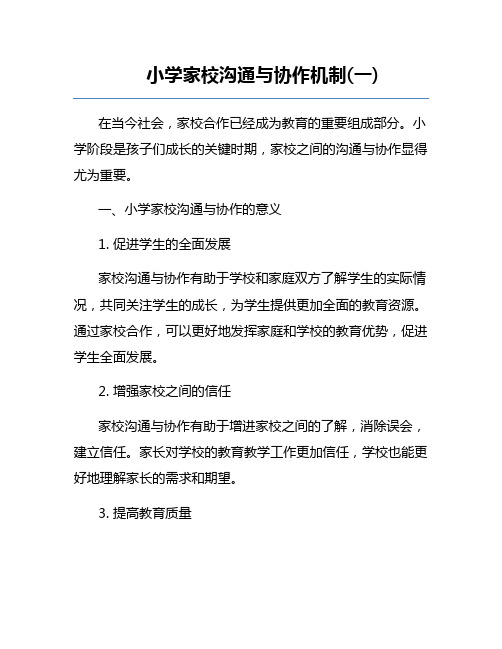 小学家校沟通与协作机制(一)

在当今社会，家校合作已经成为教育的重要组成部分。小学阶段是孩子们成长的关键时期，家校之间的沟通与协作显得尤为重要。

一、小学家校沟通与协作的意义

1. 促进学生的全面发展

家校沟通与协作有助于学校和家庭双方了解学生的实际情况，共同关注学生的成长，为学生提供更加全面的教育资源。通过家校合作，可以更好地发挥家庭和学校的教育优势，促进学生全面发展。

2. 增强家校之间的信任

家校沟通与协作有助于增进家校之间的了解，消除误会，建立信任。家长对学校的教育教学工作更加信任，学校也能更好地理解家长的需求和期望。

3. 提高教育质量